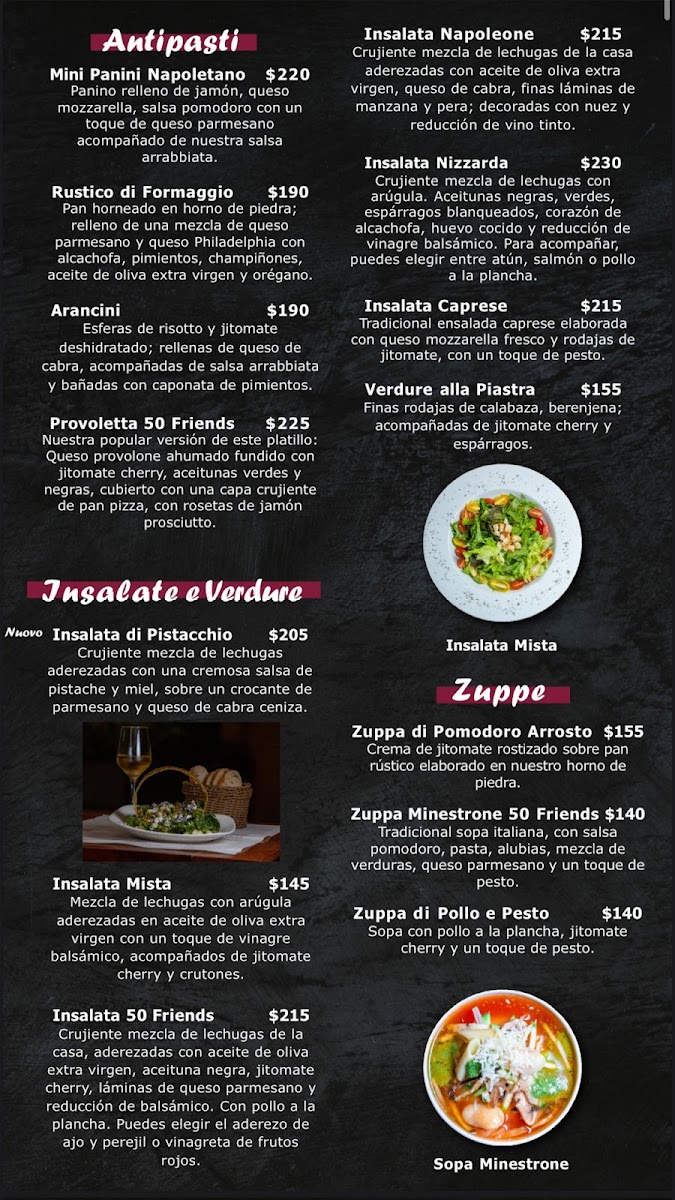 Antipasti

Mini Panini Napoletano $220
Panino relleno de jamón, queso mozzarella, salsa pomodoro con un toque de queso parmesano acompañado de nuestra salsa arrabbiata.

Rustico di Formaggio $190
Pan horneado en horno de piedra; relleno de una mezcla de queso parmesano y queso Philadelphia con alcachofa, pimientos, champiñones, aceite de oliva extra virgen y orégano.

Arancini $190
Esferas de risotto y jitomate deshidratado; rellenas de queso de cabra, acompañadas de salsa arrabbiata y bañadas con caponata de pimientos.

Provoletta 50 Friends $225
Nuestra popular versión de este platillo: Queso provolone ahumado fundido con jitomate cherry, aceitunas verdes y negras, cubierto con una capa crujiente de pan pizza, con rosetas de jamón prosciutto.

Insalate e Verdure

Nuovo Insalata di Pistacchio $205
Crujiente mezcla de lechugas aderezadas con una cremosa salsa de pistache y miel, sobre un crocante de parmesano y queso de cabra ceniza.

Insalata Mista $145
Mezcla de lechugas con arúgula aderezadas en aceite de oliva extra virgen con un toque de vinagre balsámico, acompañados de jitomate cherry y crutones.

Insalata 50 Friends $215
Crujiente mezcla de lechugas de la casa, aderezadas con aceite de oliva extra virgen, aceituna negra, jitomate cherry, láminas de queso parmesano y reducción de balsámico. Con pollo a la plancha. Puedes elegir el aderezo de ajo y perejil o vinagreta de frutos rojos.

Insalata Napoleone $215
Crujiente mezcla de lechugas de la casa aderezadas con aceite de oliva extra virgen, queso de cabra, finas láminas de manzana y pera; decoradas con nuez y reducción de vino tinto.

Insalata Nizzarda $230
Crujiente mezcla de lechugas con arúgula. Aceitunas negras, verdes, espárragos blanqueados, corazón de alcachofa, huevo cocido y reducción de vinagre balsámico. Para acompañar, puedes elegir entre atún, salmón o pollo a la plancha.

Insalata Caprese $215
Tradicional ensalada caprese elaborada con queso mozzarella fresco y rodajas de jitomate, con un toque de pesto.

Verdure alla Piastra $155
Finas rodajas de calabaza, berenjena; acompañadas de jitomate cherry y espárragos.

Insalata Mista

Zuppe

Zuppa di Pomodoro Arrosto $155
Crema de jitomate rostizado sobre pan rústico elaborado en nuestro horno de piedra.

Zuppa Minestrone 50 Friends $140
Tradicional sopa italiana, con salsa pomodoro, pasta, alubias, mezcla de verduras, queso parmesano y un toque de pesto.

Zuppa di Pollo e Pesto $140
Sopa con pollo a la plancha, jitomate cherry y un toque de pesto.

Sopa Minestrone